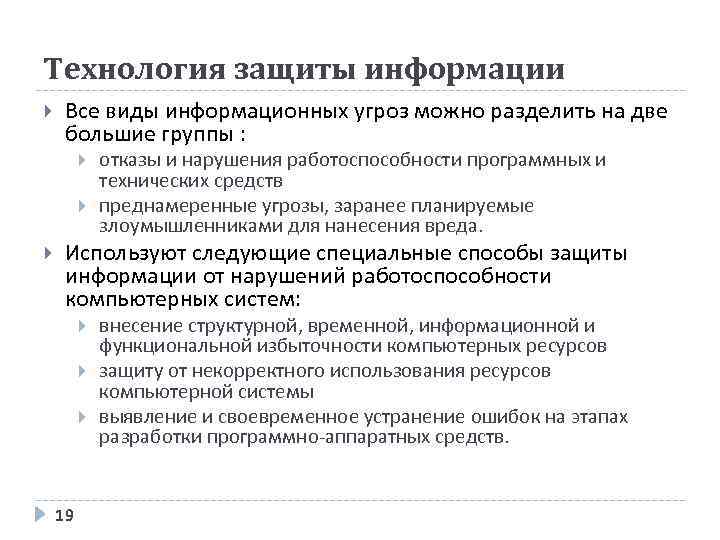 Технология защиты информации

Все виды информационных угроз можно разделить на две большие группы :

отказы и нарушения работоспособности программных и технических средств

преднамеренные угрозы, заранее планируемые злоумышленниками для нанесения вреда.

Используют следующие специальные способы защиты информации от нарушений работоспособности компьютерных систем:

внесение структурной, временной, информационной и функциональной избыточности компьютерных ресурсов

защиту от некорректного использования ресурсов компьютерной системы

выявление и своевременное устранение ошибок на этапах разработки программно-аппаратных средств.

19